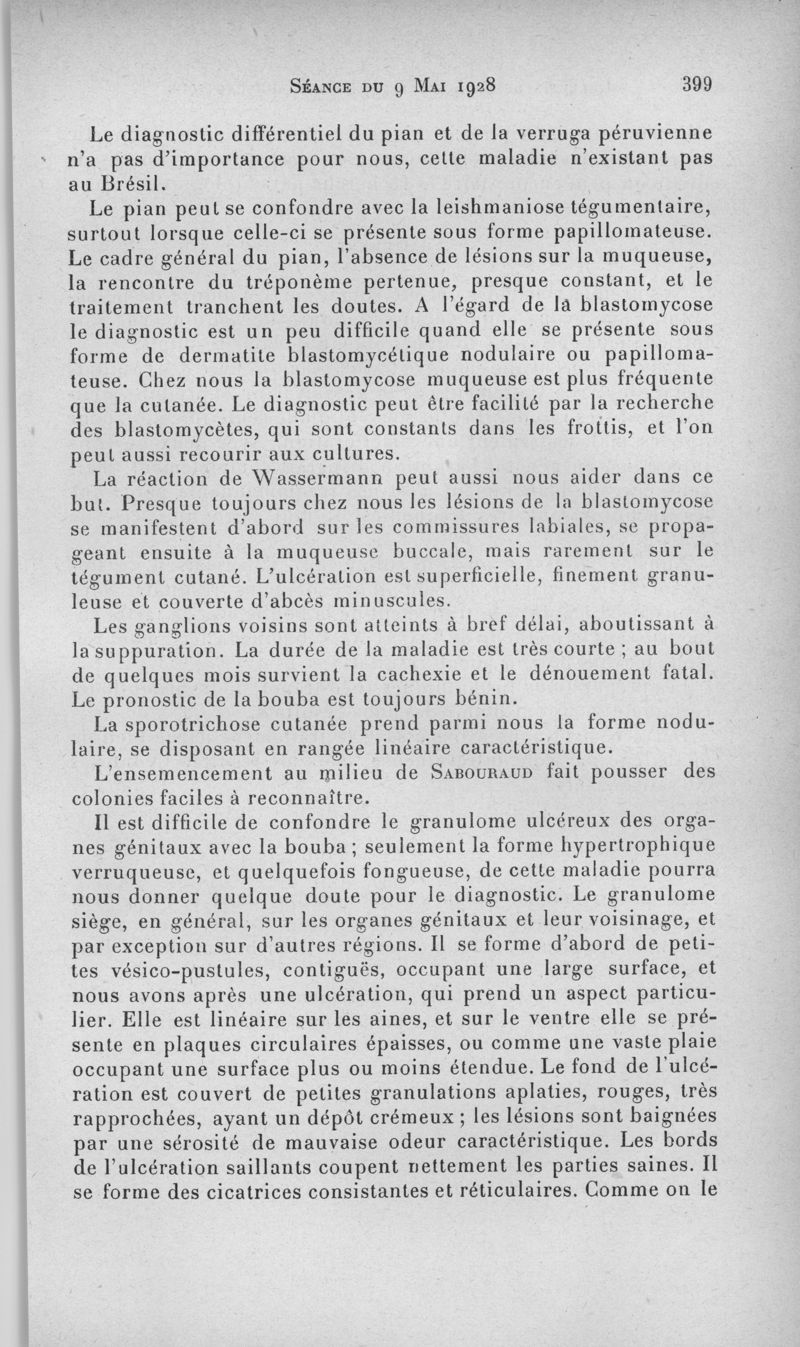 Séance du 9 Mai 1928 399

Le diagnostic différentiel du pian et de la verruga péruvienne n'a pas d'importance pour nous, cette maladie n'existant pas au Brésil.

Le pian peut se confondre avec la leishmaniose tégumentaire, surtout lorsque celle-ci se présente sous forme papillomateuse. Le cadre général du pian, l'absence de lésions sur la muqueuse, la rencontre du tréponème pertenue, presque constant, et le traitement tranchent les doutes. A l'égard de la blastomycose le diagnostic est un peu difficile quand elle se présente sous forme de dermatite blastomycétique nodulaire ou papillomateuse. Chez nous la blastomycose muqueuse est plus fréquente que la cutanée. Le diagnostic peut être facilité par la recherche des blastomycètes, qui sont constants dans les frottis, et l'on peut aussi recourir aux cultures.

La réaction de Wassermann peut aussi nous aider dans ce but. Presque toujours chez nous les lésions de la blastomycose se manifestent d'abord sur les commissures labiales, se propageant ensuite à la muqueuse buccale, mais rarement sur le tégument cutané. L'ulcération est superficielle, finement granuleuse et couverte d'abcès minuscules.

Les ganglions voisins sont atteints à bref délai, aboutissant à la suppuration. La durée de la maladie est très courte ; au bout de quelques mois survient la cachexie et le dénouement fatal. Le pronostic de la bouba est toujours bénin.

La sporotrichose cutanée prend parmi nous la forme nodulaire, se disposant en rangée linéaire caractéristique.

L'ensemencement au milieu de Sabouraud fait pousser des colonies faciles à reconnaître.

Il est difficile de confondre le granulome ulcéreux des organes génitaux avec la bouba ; seulement la forme hypertrophique verruqueuse, et quelquefois fongueuse, de cette maladie pourra nous donner quelque doute pour le diagnostic. Le granulome siège, en général, sur les organes génitaux et leur voisinage, et par exception sur d'autres régions. Il se forme d'abord de petites vésico-pustules, contiguës, occupant une large surface, et nous avons après une ulcération, qui prend un aspect particulier. Elle est linéaire sur les aines, et sur le ventre elle se présente en plaques circulaires épaisses, ou comme une vaste plaie occupant une surface plus ou moins étendue. Le fond de l'ulcération est couvert de petites granulations aplaties, rouges, très rapprochées, ayant un dépôt crémeux ; les lésions sont baignées par une sérosité de mauvaise odeur caractéristique. Les bords de l'ulcération saillants coupent nettement les parties saines. Il se forme des cicatrices consistantes et réticulaires. Comme on le